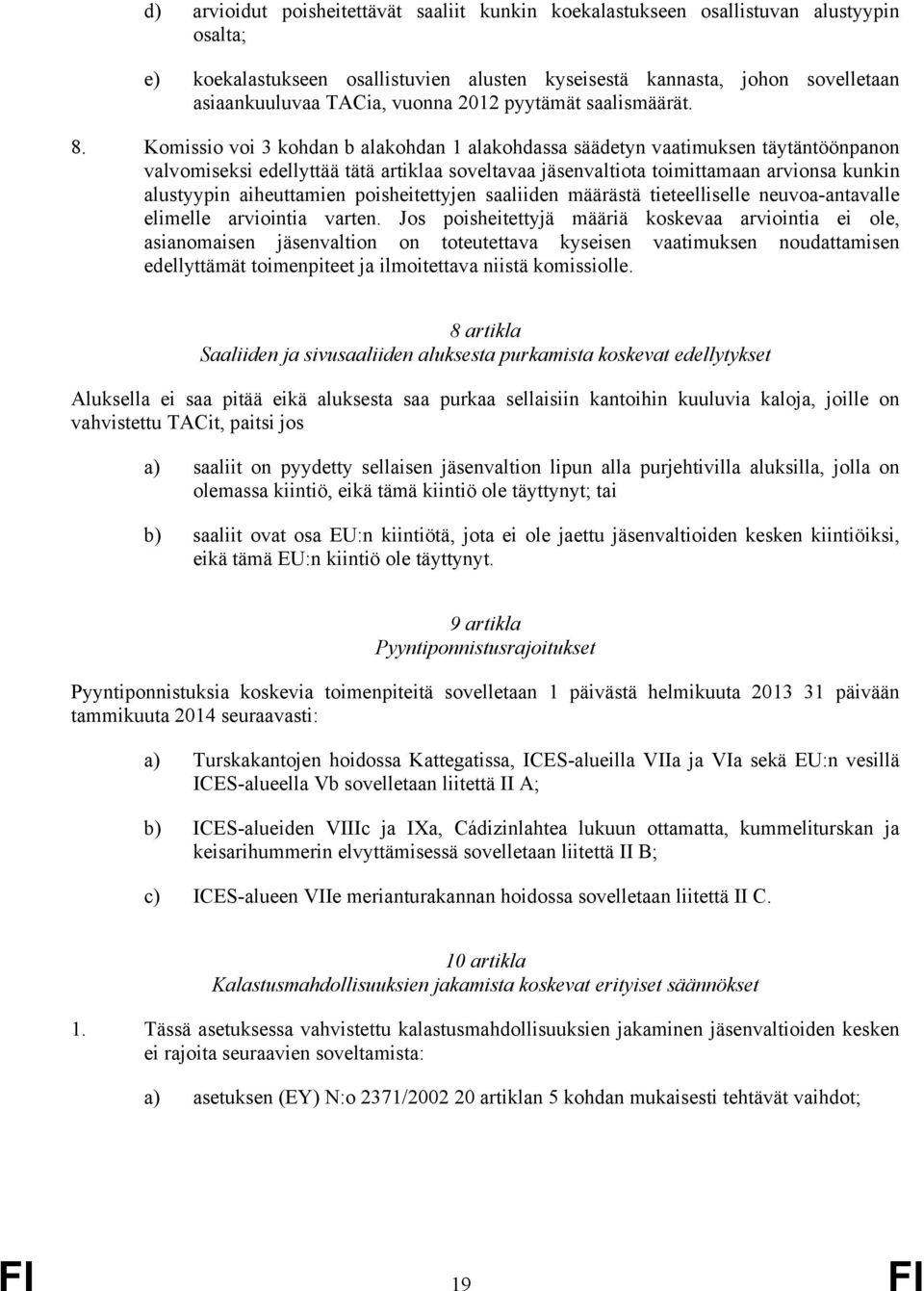 d) arvioidut poisheitettävät saaliit kunkin koekalastukseen osallistuvan alustyypin osalta;

e) koekalastukseen osallistuvien alusten kyseisestä kannasta, johon sovelletaan asiaankuuluvaa TACia, vuonna 2012 pyytämät saalismäärät.

8. Komissio voi 3 kohdan b alakohdan 1 alakohdassa säädetyn vaatimuksen täytäntöönpanon valvomiseksi edellyttää tätä artiklaa soveltavaa jäsenvaltiota toimittamaan arvionsa kunkin alustyypin aiheuttamien poisheitettyjen saaliiden määrästä tieteelliselle neuvoa-antavalle elimelle arviointia varten. Jos poisheitettyjä määriä koskevaa arviointia ei ole, asianomaisen jäsenvaltion on toteutettava kyseisen vaatimuksen noudattamisen edellyttämät toimenpiteet ja ilmoitettava niistä komissiolle.

8 artikla
Saaliiden ja sivusaaliiden aluksesta purkamista koskevat edellytykset

Aluksella ei saa pitää eikä aluksesta saa purkaa sellaisiin kantoihin kuuluvia kaloja, joille on vahvistettu TACit, paitsi jos

a) saaliit on pyydetty sellaisen jäsenvaltion lipun alla purjehtivilla aluksilla, jolla on olemassa kiintiö, eikä tämä kiintiö ole täyttynyt; tai

b) saaliit ovat osa EU:n kiintiötä, jota ei ole jaettu jäsenvaltioiden kesken kiintiöiksi, eikä tämä EU:n kiintiö ole täyttynyt.

9 artikla
Pyyntiponnistusrajoitukset

Pyyntiponnistuksia koskevia toimenpiteitä sovelletaan 1 päivästä helmikuuta 2013 31 päivään tammikuuta 2014 seuraavasti:

a) Turskakantojen hoidossa Kattegatissa, ICES-alueilla VIIa ja VIa sekä EU:n vesillä ICES-alueella Vb sovelletaan liitettä II A;

b) ICES-alueiden VIIIc ja IXa, Cádizinlahtea lukuun ottamatta, kummeliturskan ja keisarihummerin elvyttämisessä sovelletaan liitettä II B;

c) ICES-alueen VIIe merianturakannan hoidossa sovelletaan liitettä II C.

10 artikla
Kalastusmahdollisuuksien jakamista koskevat erityiset säännökset

1. Tässä asetuksessa vahvistettu kalastusmahdollisuuksien jakaminen jäsenvaltioiden kesken ei rajoita seuraavien soveltamista:

a) asetuksen (EY) N:o 2371/2002 20 artiklan 5 kohdan mukaisesti tehtävät vaihdot;

FI 19 FI